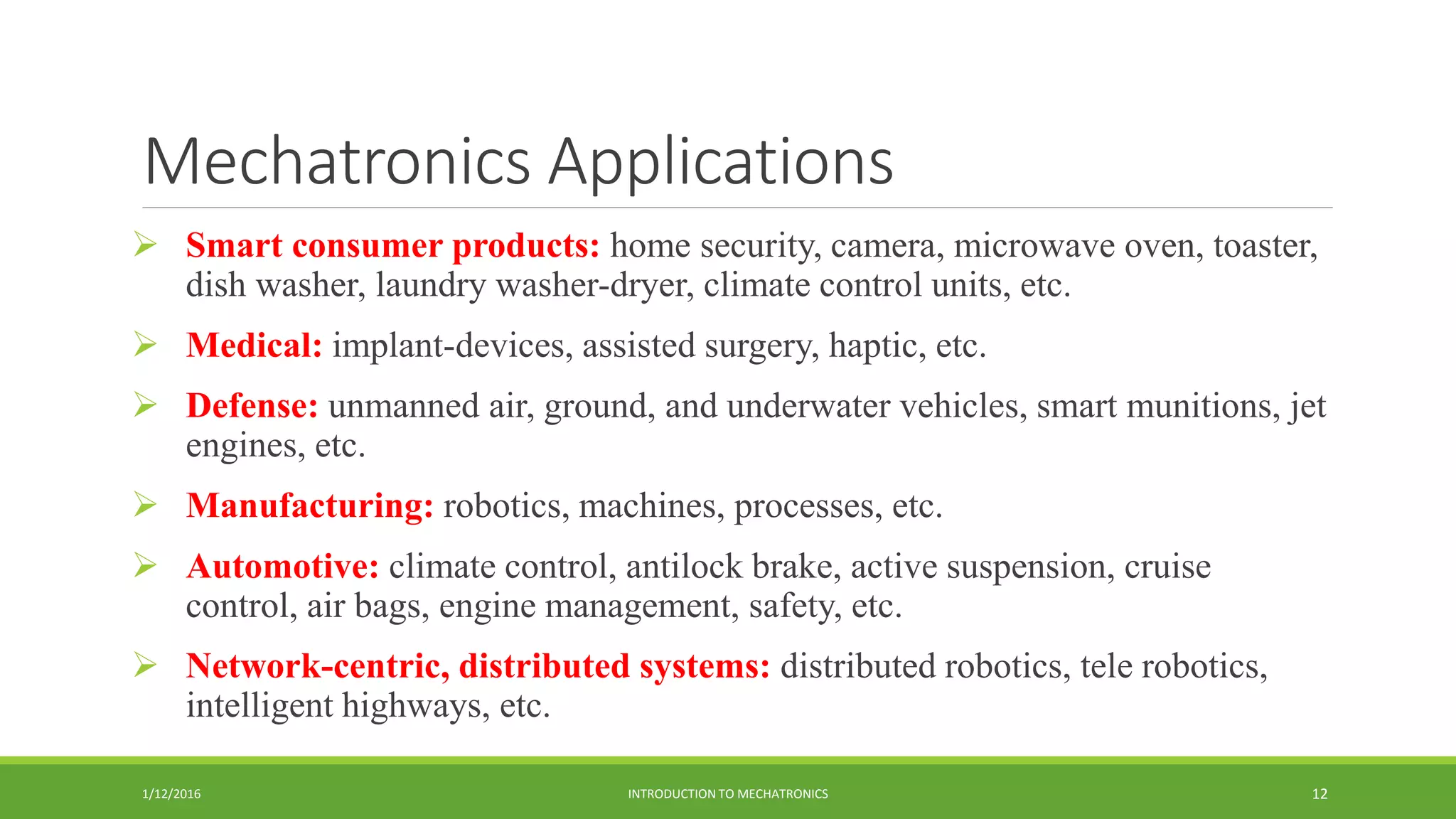 Mechatronics Applications

➢ Smart consumer products: home security, camera, microwave oven, toaster, dish washer, laundry washer-dryer, climate control units, etc.

➢ Medical: implant-devices, assisted surgery, haptic, etc.

➢ Defense: unmanned air, ground, and underwater vehicles, smart munitions, jet engines, etc.

➢ Manufacturing: robotics, machines, processes, etc.

➢ Automotive: climate control, antilock brake, active suspension, cruise control, air bags, engine management, safety, etc.

➢ Network-centric, distributed systems: distributed robotics, tele robotics, intelligent highways, etc.

1/12/2016

INTRODUCTION TO MECHATRONICS

12